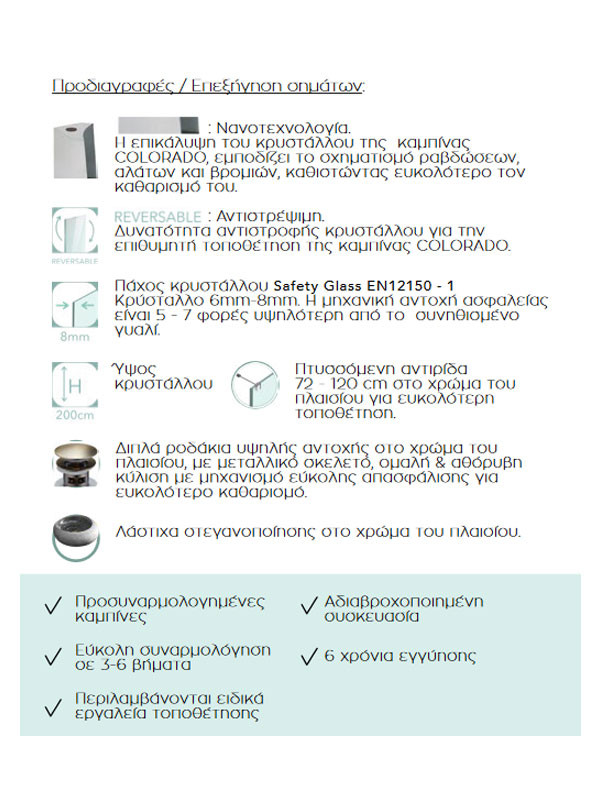 Προδιαγραφές / Επεξήγηση σημάτων:

: Νανοτεχνολογία.
Η επικάλυψη του κρυστάλλου της καμπίνας COLORADO, εμποδίζει το σχηματισμό ραβδώσεων, αλάτων και βρομιών, καθιστώντας ευκολότερο τον καθαρισμό του.

REVERSABLE
REVERSABLE : Αντιστρέψιμη.
Δυνατότητα αντιστροφής κρυστάλλου για την επιθυμητή τοποθέτηση της καμπίνας COLORADO.

8mm
Πάχος κρυστάλλου Safety Glass EN12150 - 1
Κρύσταλλο 6mm-8mm. Η μηχανική αντοχή ασφαλείας είναι 5 - 7 φορές υψηλότερη από το συνηθισμένο γυαλί.

H
200cm
Ύψος κρυστάλλου

Πτυσσόμενη αντιρίδα 72 - 120 cm στο χρώμα του πλαισίου για ευκολότερη τοποθέτηση.

Διπλά ροδάκια υψηλής αντοχής στο χρώμα του πλαισίου, με μεταλλικό σκελετό, ομαλή & αθόρυβη κύλιση με μηχανισμό εύκολης απασφάλισης για ευκολότερο καθαρισμό.

Λάστιχα στεγανοποίησης στο χρώμα του πλαισίου.

✓ Προσυναρμολογημένες καμπίνες

✓ Εύκολη συναρμολόγηση σε 3-6 βήματα

✓ Περιλαμβάνονται ειδικά εργαλεία τοποθέτησης

✓ Αδιαβροχοποιημένη συσκευασία

✓ 6 χρόνια εγγύησης